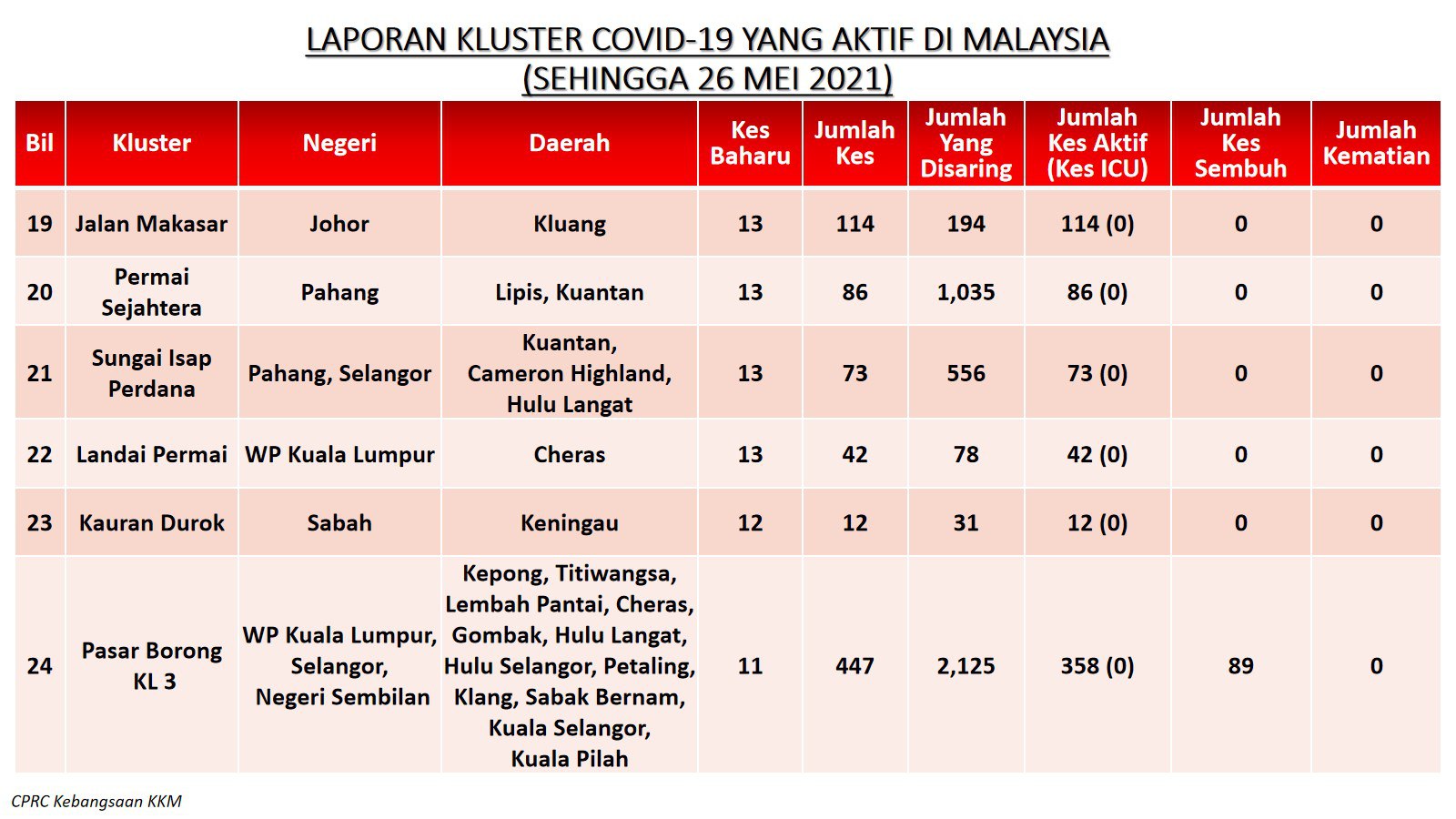 LAPORAN KLUSTER COVID-19 YANG AKTIF DI MALAYSIA
(SEHINGGA 26 MEI 2021)

| Bil | Kluster | Negeri | Daerah | Kes Baharu | Jumlah Kes | Jumlah Yang Disaring | Jumlah Kes Aktif (Kes ICU) | Jumlah Kes Sembuh | Jumlah Kematian |
|---|---|---|---|---|---|---|---|---|---|
| 19 | Jalan Makasar | Johor | Kluang | 13 | 114 | 194 | 114 (0) | 0 | 0 |
| 20 | Permai Sejahtera | Pahang | Lipis, Kuantan | 13 | 86 | 1,035 | 86 (0) | 0 | 0 |
| 21 | Sungai Isap Perdana | Pahang, Selangor | Kuantan, Cameron Highland, Hulu Langat | 13 | 73 | 556 | 73 (0) | 0 | 0 |
| 22 | Landai Permai | WP Kuala Lumpur | Cheras | 13 | 42 | 78 | 42 (0) | 0 | 0 |
| 23 | Kauran Durok | Sabah | Keningau | 12 | 12 | 31 | 12 (0) | 0 | 0 |
| 24 | Pasar Borong KL 3 | WP Kuala Lumpur, Selangor, Negeri Sembilan | Kepong, Titiwangsa, Lembah Pantai, Cheras, Gombak, Hulu Langat, Hulu Selangor, Petaling, Klang, Sabak Bernam, Kuala Selangor, Kuala Pilah | 11 | 447 | 2,125 | 358 (0) | 89 | 0 |

CPRC Kebangsaan KKM